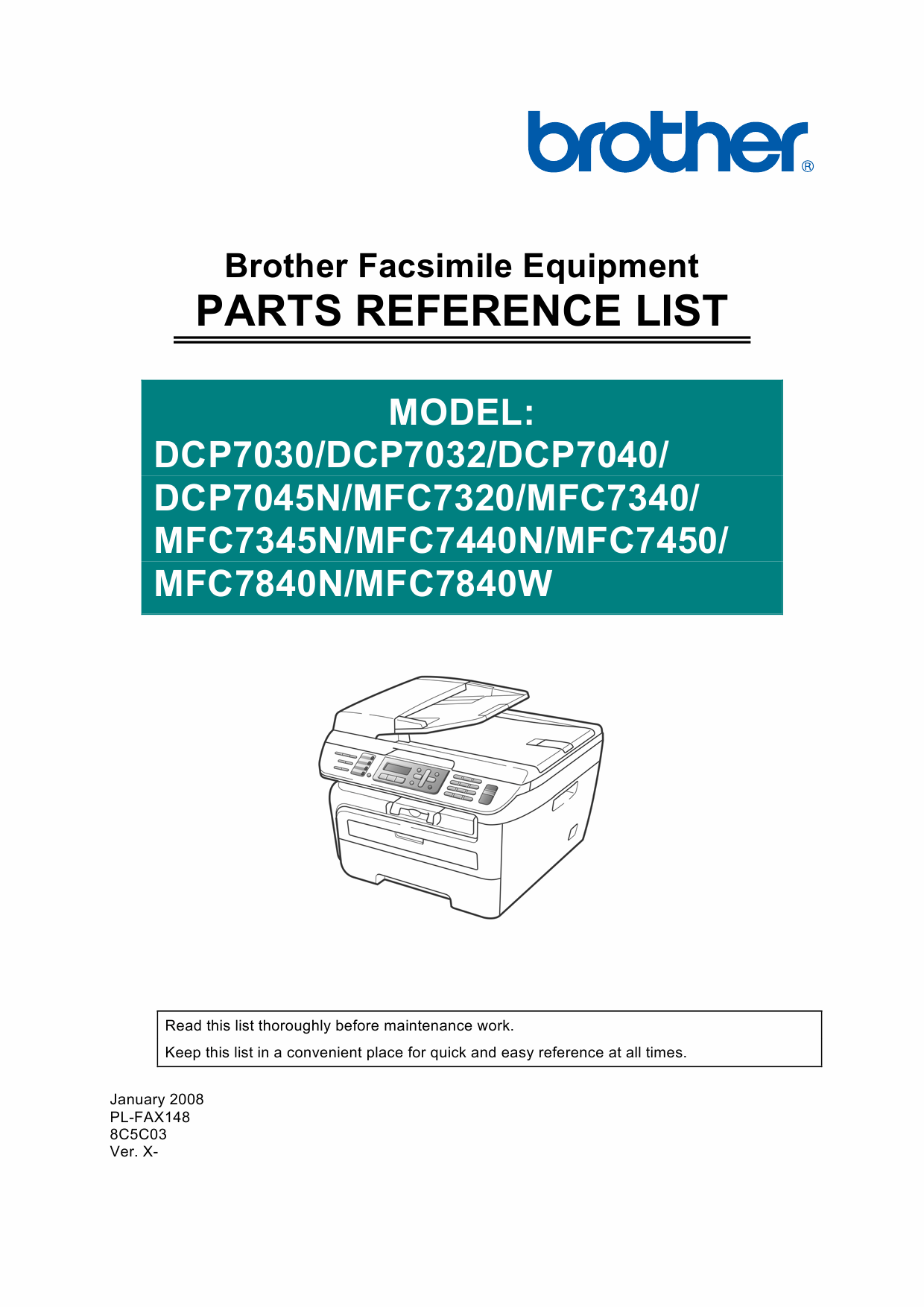 brother®

Brother Facsimile Equipment
PARTS REFERENCE LIST

MODEL:
DCP7030/DCP7032/DCP7040/
DCP7045N/MFC7320/MFC7340/
MFC7345N/MFC7440N/MFC7450/
MFC7840N/MFC7840W

Read this list thoroughly before maintenance work.
Keep this list in a convenient place for quick and easy reference at all times.

January 2008
PL-FAX148
8C5C03
Ver. X-